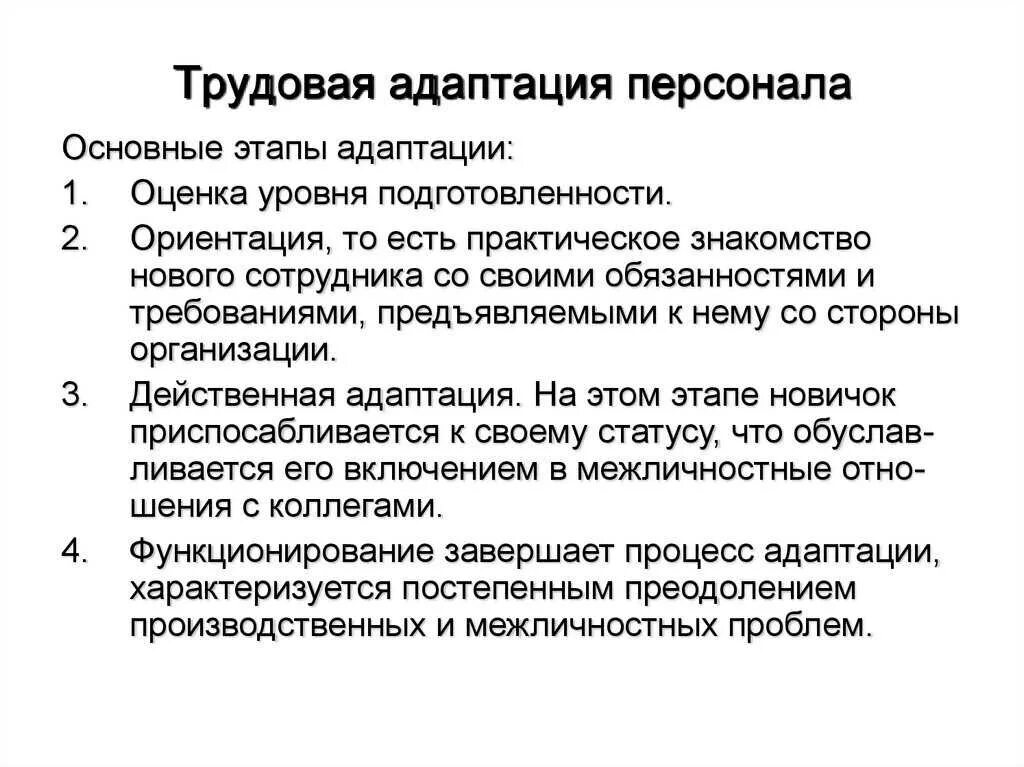 Трудовая адаптация персонала

Основные этапы адаптации:

1. Оценка уровня подготовленности.

2. Ориентация, то есть практическое знакомство нового сотрудника со своими обязанностями и требованиями, предъявляемыми к нему со стороны организации.

3. Действенная адаптация. На этом этапе новичок приспосабливается к своему статусу, что обуславливается его включением в межличностные отношения с коллегами.

4. Функционирование завершает процесс адаптации, характеризуется постепенным преодолением производственных и межличностных проблем.